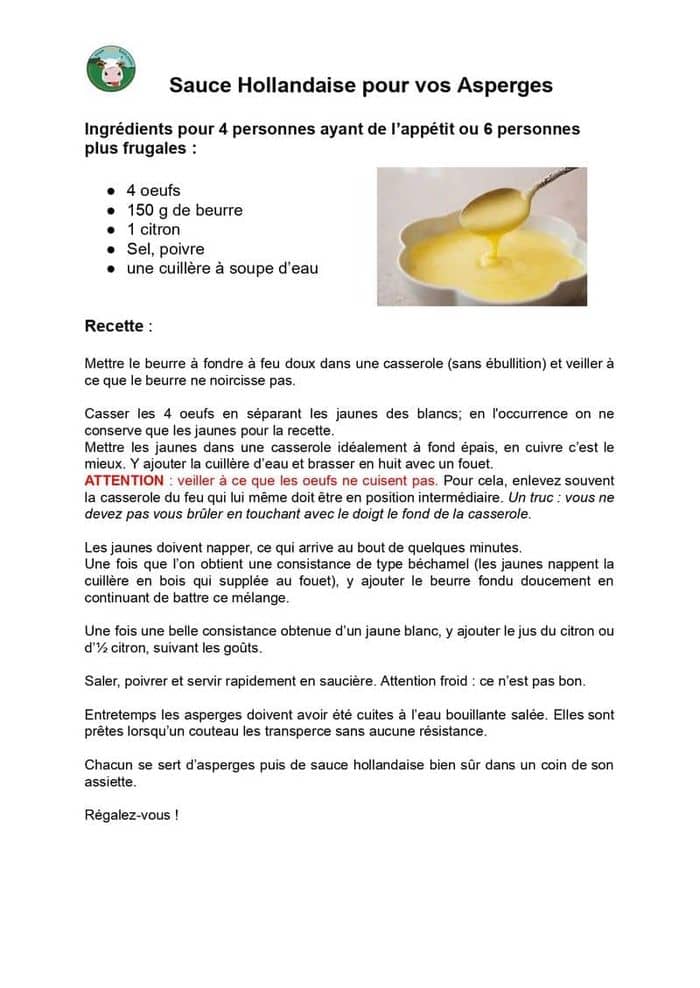 Sauce Hollandaise pour vos Asperges

Ingrédients pour 4 personnes ayant de l'appétit ou 6 personnes plus frugales :

- 4 oeufs
- 150 g de beurre
- 1 citron
- Sel, poivre
- une cuillère à soupe d'eau

Recette :

Mettre le beurre à fondre à feu doux dans une casserole (sans ébullition) et veiller à ce que le beurre ne noircisse pas.

Casser les 4 oeufs en séparant les jaunes des blancs; en l'occurrence on ne conserve que les jaunes pour la recette.
Mettre les jaunes dans une casserole idéalement à fond épais, en cuivre c'est le mieux. Y ajouter la cuillère d'eau et brasser en huit avec un fouet.
ATTENTION : veiller à ce que les oeufs ne cuisent pas. Pour cela, enlevez souvent la casserole du feu qui lui même doit être en position intermédiaire. Un truc : vous ne devez pas vous brûler en touchant avec le doigt le fond de la casserole.

Les jaunes doivent napper, ce qui arrive au bout de quelques minutes.
Une fois que l'on obtient une consistance de type béchamel (les jaunes nappent la cuillère en bois qui supplée au fouet), y ajouter le beurre fondu doucement en continuant de battre ce mélange.

Une fois une belle consistance obtenue d'un jaune blanc, y ajouter le jus du citron ou d'½ citron, suivant les goûts.

Saler, poivrer et servir rapidement en saucière. Attention froid : ce n'est pas bon.

Entretemps les asperges doivent avoir été cuites à l'eau bouillante salée. Elles sont prêtes lorsqu'un couteau les transperce sans aucune résistance.

Chacun se sert d'asperges puis de sauce hollandaise bien sûr dans un coin de son assiette.

Régalez-vous !